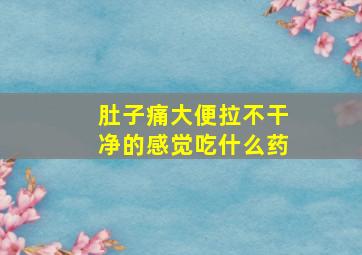 肚子痛大便拉不干净的感觉吃什么药